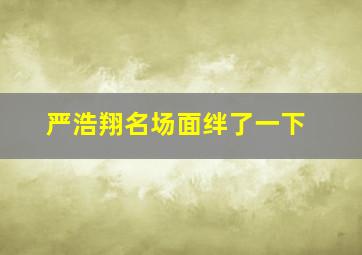 严浩翔名场面绊了一下